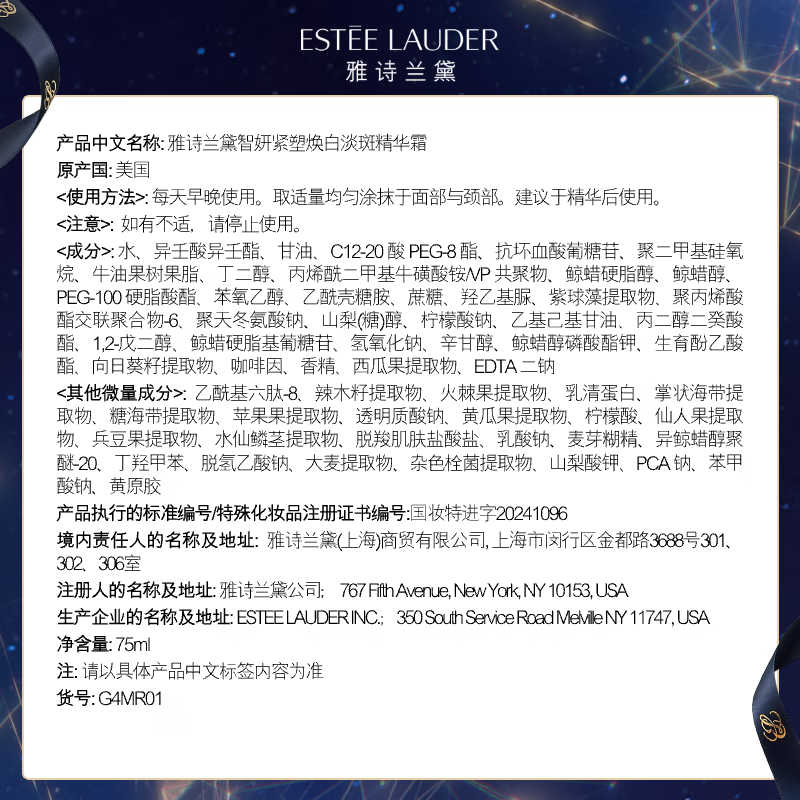 ESTĒE LAUDER
雅诗兰黛

产品中文名称:雅诗兰黛智妍紧塑焕白淡斑精华霜

原产国:美国

<使用方法>:每天早晚使用。取适量均匀涂抹于面部与颈部。建议于精华后使用。

<注意>:如有不适,请停止使用。

<成分>:水、异壬酸异壬酯、甘油、C12-20酸PEG-8酯、抗坏血酸葡糖苷、聚二甲基硅氧烷、牛油果树果脂、丁二醇、丙烯酰二甲基牛磺酸铵/VP共聚物、鲸蜡硬脂醇、鲸蜡醇、PEG-100硬脂酸酯、苯氧乙醇、乙酰壳糖胺、蔗糖、羟乙基脲、紫球藻提取物、聚丙烯酸酯交联聚合物-6、聚天冬氨酸钠、山梨(糖)醇、柠檬酸钠、乙基己基甘油、丙二醇二癸酸酯、1,2-戊二醇、鲸蜡硬脂基葡糖苷、氢氧化钠、辛甘醇、鲸蜡醇磷酸酯钾、生育酚乙酸酯、向日葵籽提取物、咖啡因、香精、西瓜果提取物、EDTA二钠

<其他微量成分>:乙酰基六肽-8、辣木籽提取物、火棘果提取物、乳清蛋白、掌状海带提取物、糖海带提取物、苹果果提取物、透明质酸钠、黄瓜果提取物、柠檬酸、仙人果提取物、兵豆果提取物、水仙鳞茎提取物、脱羧肌肤盐酸盐、乳酸钠、麦芽糊精、异鲸蜡醇聚醚-20、丁羟甲苯、脱氢乙酸钠、大麦提取物、杂色栓菌提取物、山梨酸钾、PCA钠、苯甲酸钠、黄原胶

产品执行的标准编号/特殊化妆品注册证书编号:国妆特进字20241096

境内责任人的名称及地址:雅诗兰黛(上海)商贸有限公司,上海市闵行区金都路3688号301、302、306室

注册人的名称及地址:雅诗兰黛公司; 767 Fifth Avenue, New York, NY 10153, USA

生产企业的名称及地址:ESTEE LAUDER INC.; 350 South Service Road Melville NY 11747, USA

净含量:75ml

注:请以具体产品中文标签内容为准

货号:G4MR01